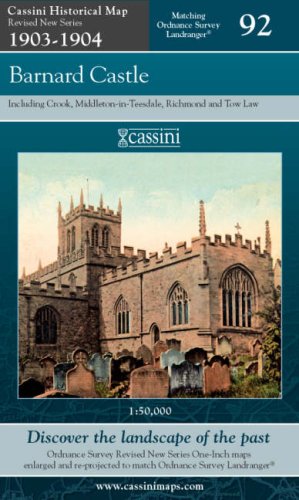 Cassini Historical Map
Revised New Series
1903-1904

Matching Ordnance Survey Landranger®

92

Barnard Castle

Including Crook, Middleton-in-Teesdale, Richmond and Tow Law

cassini

1:50,000

Discover the landscape of the past

Ordnance Survey Revised New Series One-Inch maps enlarged and re-projected to match Ordnance Survey Landranger®

www.cassinimaps.com